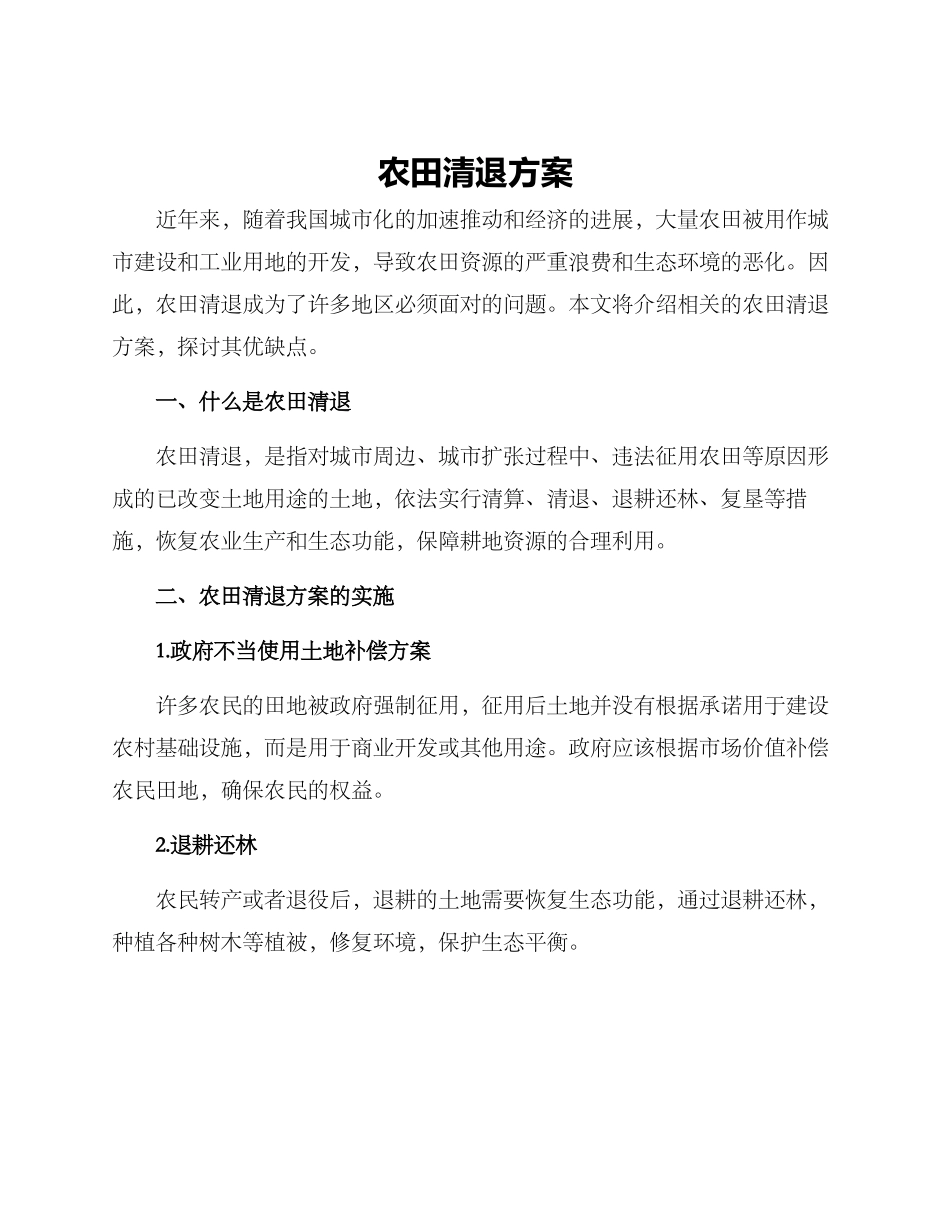 农田清退方案

近年来，随着我国城市化的加速推动和经济的进展，大量农田被用作城市建设和工业用地的开发，导致农田资源的严重浪费和生态环境的恶化。因此，农田清退成为了许多地区必须面对的问题。本文将介绍相关的农田清退方案，探讨其优缺点。

一、什么是农田清退

农田清退，是指对城市周边、城市扩张过程中、违法征用农田等原因形成的已改变土地用途的土地，依法实行清算、清退、退耕还林、复垦等措施，恢复农业生产和生态功能，保障耕地资源的合理利用。

二、农田清退方案的实施

1.政府不当使用土地补偿方案

许多农民的田地被政府强制征用，征用后土地并没有根据承诺用于建设农村基础设施，而是用于商业开发或其他用途。政府应该根据市场价值补偿农民田地，确保农民的权益。

2.退耕还林

农民转产或者退役后，退耕的土地需要恢复生态功能，通过退耕还林，种植各种树木等植被，修复环境，保护生态平衡。